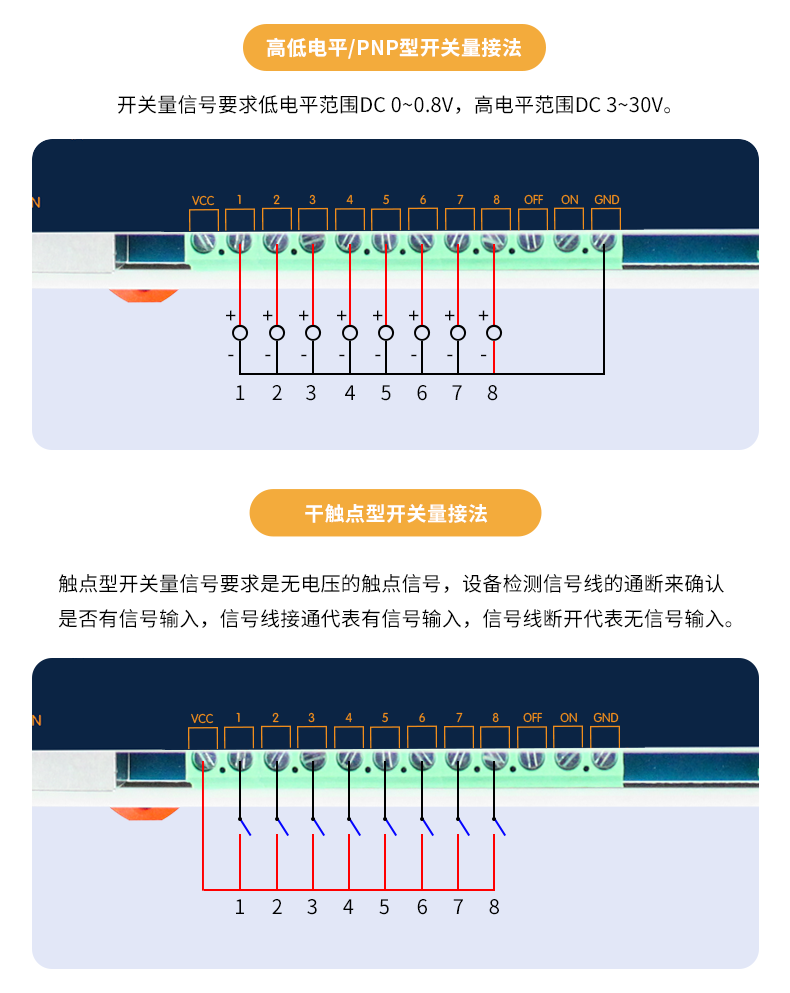 高低电平/PNP型开关量接法

开关量信号要求低电平范围DC 0~0.8V，高电平范围DC 3~30V。

N

VCC 1 2 3 4 5 6 7 8 OFF ON GND

+ + + + + + + +

- - - - - - - -

1 2 3 4 5 6 7 8

干触点型开关量接法

触点型开关量信号要求是无电压的触点信号，设备检测信号线的通断来确认是否有信号输入，信号线接通代表有信号输入，信号线断开代表无信号输入。

N

VCC 1 2 3 4 5 6 7 8 OFF ON GND

1 2 3 4 5 6 7 8